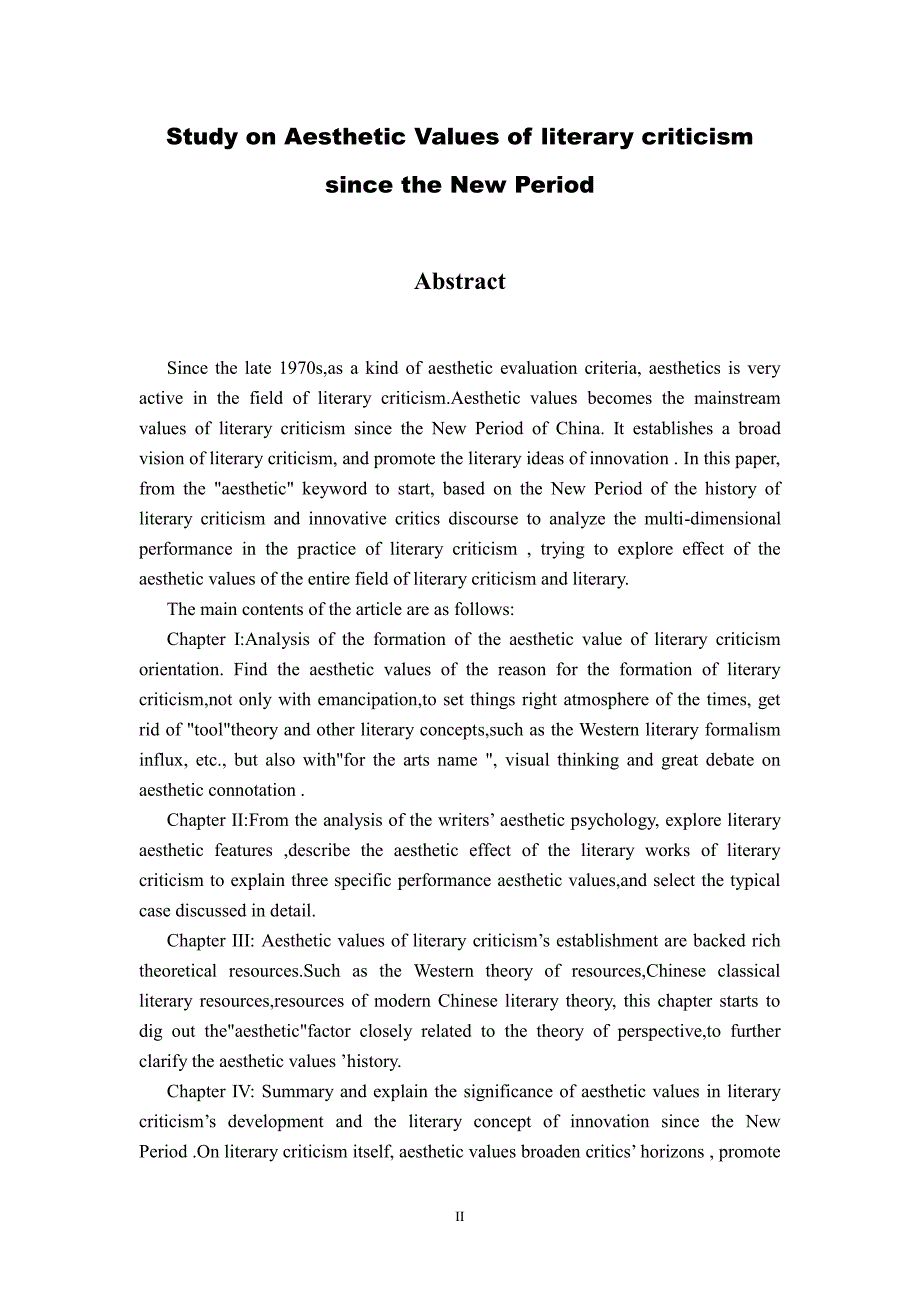 Study on Aesthetic Values of literary criticism since the New Period

Abstract

Since the late 1970s,as a kind of aesthetic evaluation criteria, aesthetics is very active in the field of literary criticism.Aesthetic values becomes the mainstream values of literary criticism since the New Period of China. It establishes a broad vision of literary criticism, and promote the literary ideas of innovation . In this paper, from the "aesthetic" keyword to start, based on the New Period of the history of literary criticism and innovative critics discourse to analyze the multi-dimensional performance in the practice of literary criticism , trying to explore effect of the aesthetic values of the entire field of literary criticism and literary.

The main contents of the article are as follows:

Chapter I:Analysis of the formation of the aesthetic value of literary criticism orientation. Find the aesthetic values of the reason for the formation of literary criticism,not only with emancipation,to set things right atmosphere of the times, get rid of "tool"theory and other literary concepts,such as the Western literary formalism influx, etc., but also with"for the arts name ", visual thinking and great debate on aesthetic connotation .

Chapter II:From the analysis of the writers’ aesthetic psychology, explore literary aesthetic features ,describe the aesthetic effect of the literary works of literary criticism to explain three specific performance aesthetic values,and select the typical case discussed in detail.

Chapter III: Aesthetic values of literary criticism’s establishment are backed rich theoretical resources.Such as the Western theory of resources,Chinese classical literary resources,resources of modern Chinese literary theory, this chapter starts to dig out the"aesthetic"factor closely related to the theory of perspective,to further clarify the aesthetic values ’history.

Chapter IV: Summary and explain the significance of aesthetic values in literary criticism’s development and the literary concept of innovation since the New Period .On literary criticism itself, aesthetic values broaden critics’ horizons , promote

II